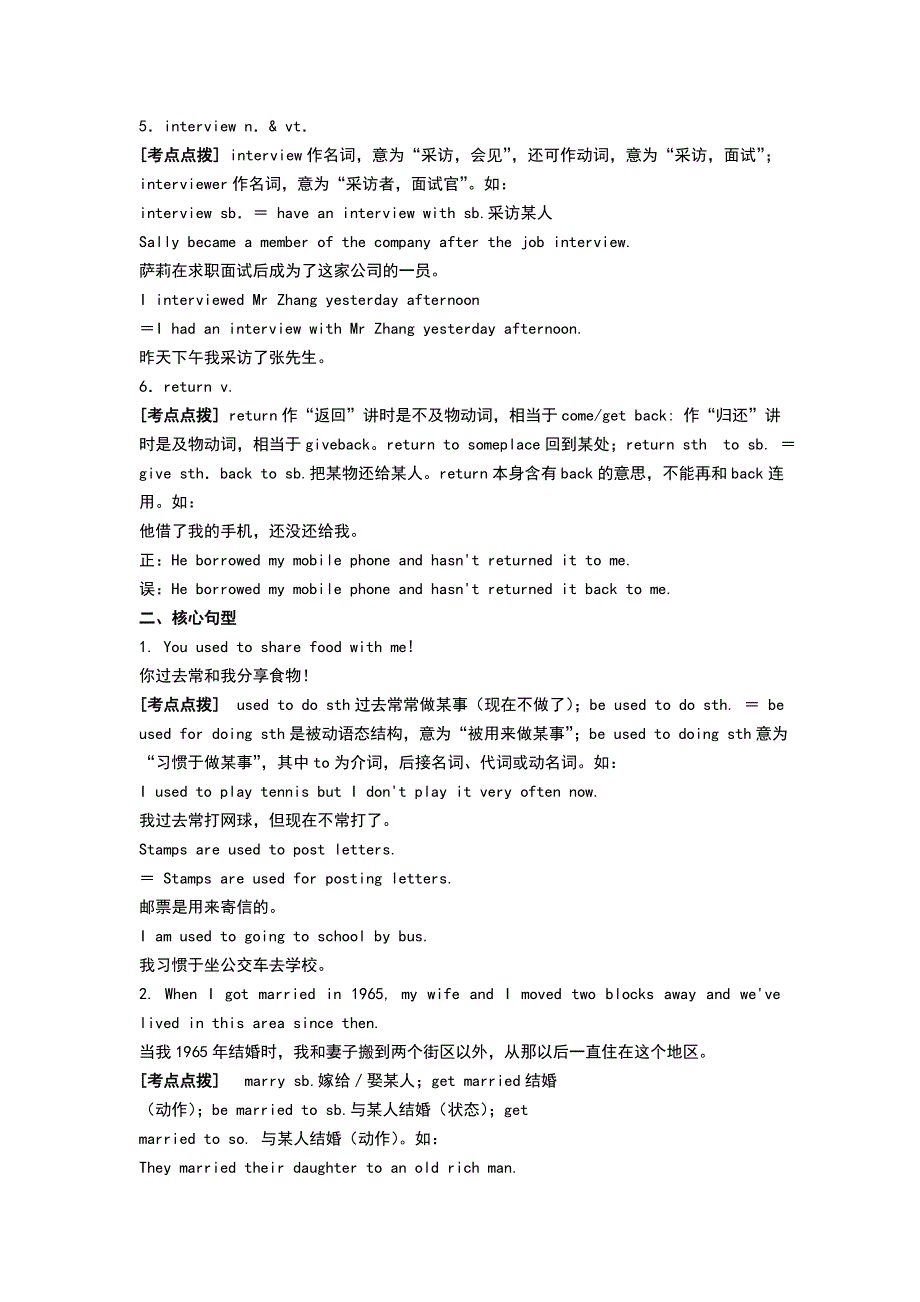 5. interview n. & vt.

[考点点拨] interview 作名词，意为“采访，会见”，还可作动词，意为“采访，面试”；interviewer 作名词，意为“采访者，面试官”。如：

interview sb. ＝ have an interview with sb.采访某人

Sally became a member of the company after the job interview.

萨莉在求职面试后成为了这家公司的一员。

I interviewed Mr Zhang yesterday afternoon

＝I had an interview with Mr Zhang yesterday afternoon.

昨天下午我采访了张先生。

6. return v.

[考点点拨] return 作“返回”讲时是不及物动词，相当于 come/get back：作“归还”讲时是及物动词，相当于 giveback。return to someplace 回到某处；return sth to sb. ＝ give sth. back to sb.把某物还给某人。return 本身含有 back 的意思，不能再和 back 连用。如：

他借了我的手机，还没还给我。

正：He borrowed my mobile phone and hasn't returned it to me.

误：He borrowed my mobile phone and hasn't returned it back to me.

二、核心句型

1. You used to share food with me!

你过去常和我分享食物！

[考点点拨] used to do sth 过去常常做某事（现在不做了）；be used to do sth. ＝ be used for doing sth 是被动语态结构，意为“被用来做某事”；be used to doing sth 意为“习惯于做某事”，其中 to 为介词，后接名词、代词或动名词。如：

I used to play tennis but I don't play it very often now.

我过去常打网球，但现在不常打了。

Stamps are used to post letters.

＝ Stamps are used for posting letters.

邮票是用来寄信的。

I am used to going to school by bus.

我习惯于坐公交车去学校。

2. When I got married in 1965, my wife and I moved two blocks away and we've lived in this area since then.

当我 1965 年结婚时，我和妻子搬到两个街区以外，从那以后一直住在这个地区。

[考点点拨] marry sb.嫁给／娶某人；get married 结婚（动作）；be married to sb.与某人结婚（状态）；get married to so. 与某人结婚（动作）。如：

They married their daughter to an old rich man.